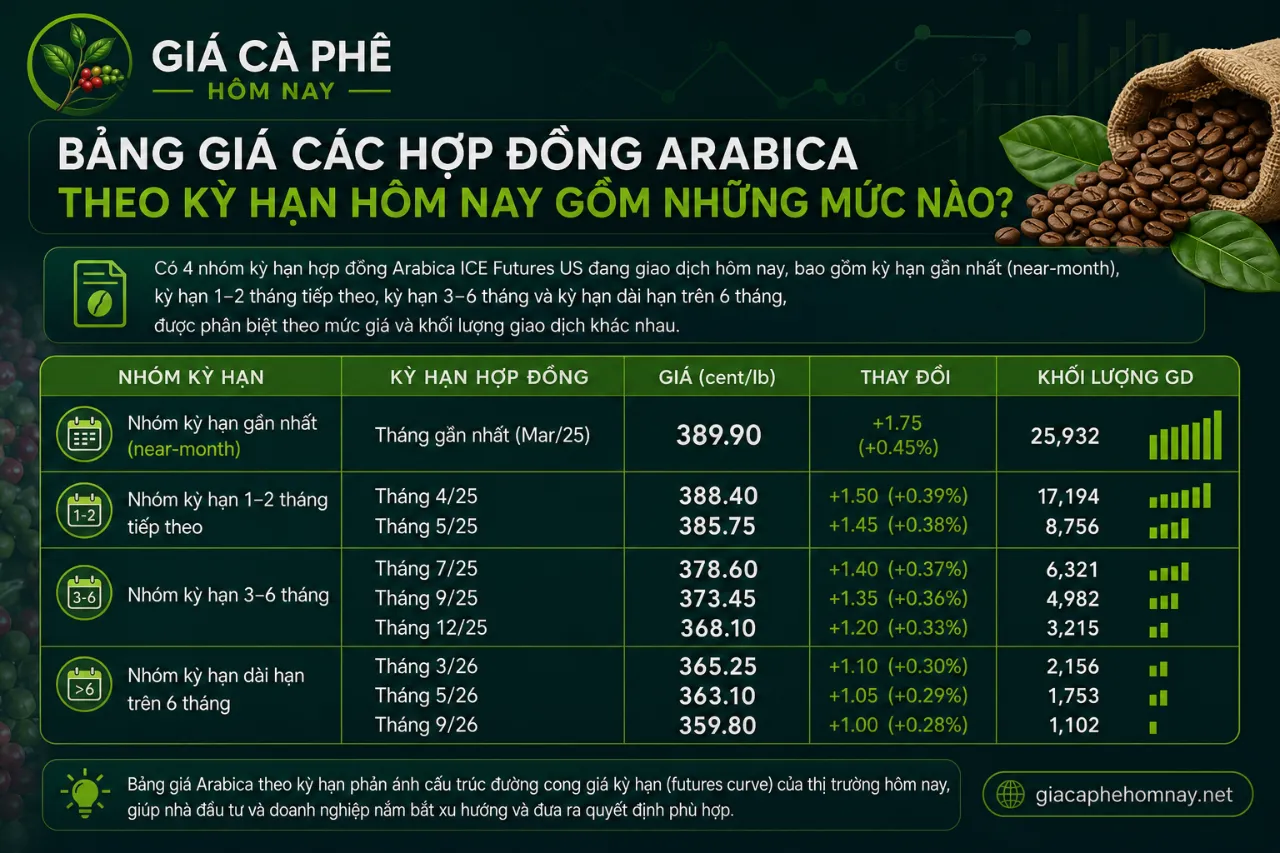 GIÁ CÀ PHÊ
HÔM NAY

BẢNG GIÁ CÁC HỢP ĐỒNG ARABICA
THEO KỲ HẠN HÔM NAY GỒM NHỮNG MỨC NÀO?

Có 4 nhóm kỳ hạn hợp đồng Arabica ICE Futures US đang giao dịch hôm nay, bao gồm kỳ hạn gần nhất (near-month), kỳ hạn 1–2 tháng tiếp theo, kỳ hạn 3–6 tháng và kỳ hạn dài hạn trên 6 tháng, được phân biệt theo mức giá và khối lượng giao dịch khác nhau.

| NHÓM KỲ HẠN | KỲ HẠN HỢP ĐỒNG | GIÁ (cent/lb) | THAY ĐỔI | KHỐI LƯỢNG GD |
|---|---|---|---|---|
| Nhóm kỳ hạn gần nhất (near-month) | Tháng gần nhất (Mar/25) | 389.90 | +1.75 (+0.45%) | 25,932 |
| 1-2 Nhóm kỳ hạn 1–2 tháng tiếp theo | Tháng 4/25 | 388.40 | +1.50 (+0.39%) | 17,194 |
| | Tháng 5/25 | 385.75 | +1.45 (+0.38%) | 8,756 |
| 3-6 Nhóm kỳ hạn 3–6 tháng | Tháng 7/25 | 378.60 | +1.40 (+0.37%) | 6,321 |
| | Tháng 9/25 | 373.45 | +1.35 (+0.36%) | 4,982 |
| | Tháng 12/25 | 368.10 | +1.20 (+0.33%) | 3,215 |
| >6 Nhóm kỳ hạn dài hạn trên 6 tháng | Tháng 3/26 | 365.25 | +1.10 (+0.30%) | 2,156 |
| | Tháng 5/26 | 363.10 | +1.05 (+0.29%) | 1,753 |
| | Tháng 9/26 | 359.80 | +1.00 (+0.28%) | 1,102 |

Bảng giá Arabica theo kỳ hạn phản ánh cấu trúc đường cong giá kỳ hạn (futures curve) của thị trường hôm nay, giúp nhà đầu tư và doanh nghiệp nắm bắt xu hướng và đưa ra quyết định phù hợp.

giacaphehomnay.net